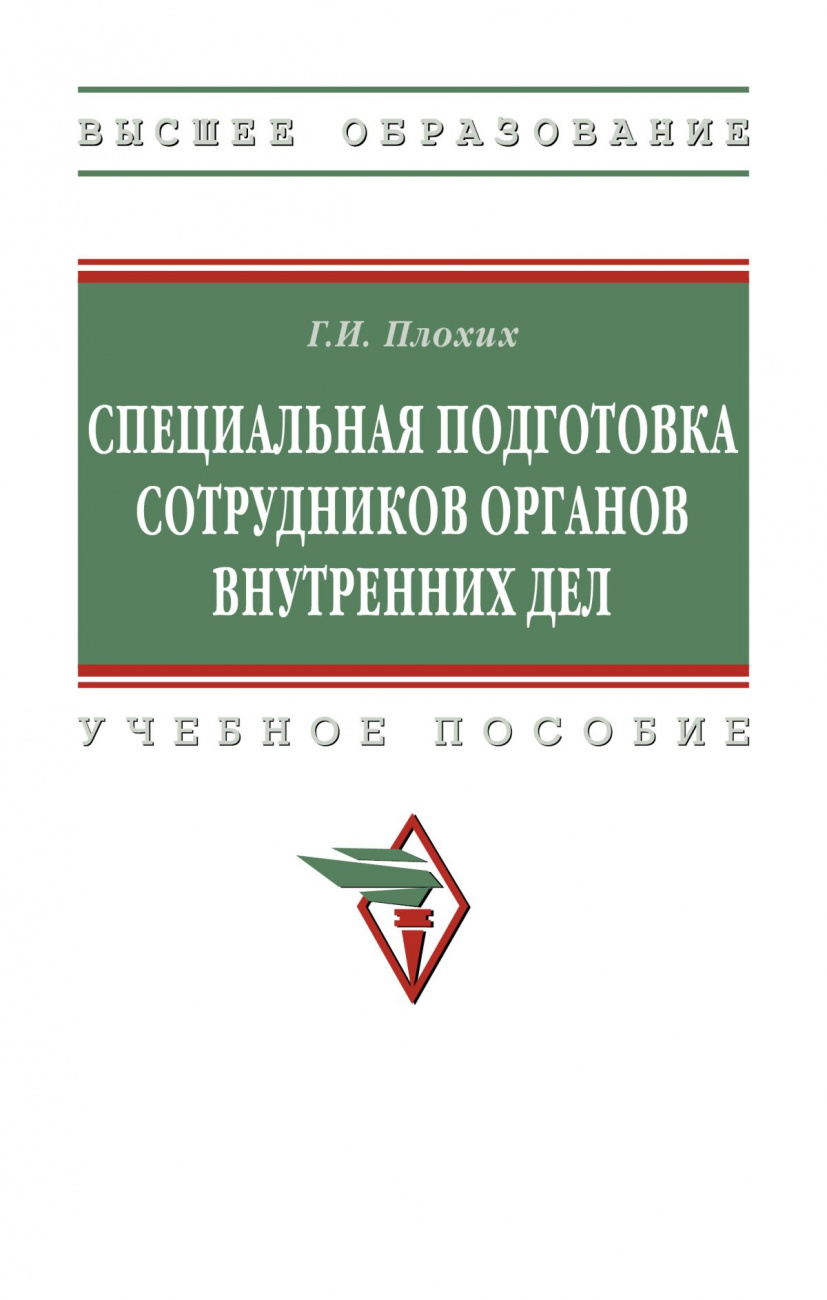 ВЫСШЕЕ ОБРАЗОВАНИЕ

Г.И. Плохих

СПЕЦИАЛЬНАЯ ПОДГОТОВКА СОТРУДНИКОВ ОРГАНОВ ВНУТРЕННИХ ДЕЛ

УЧЕБНОЕ ПОСОБИЕ